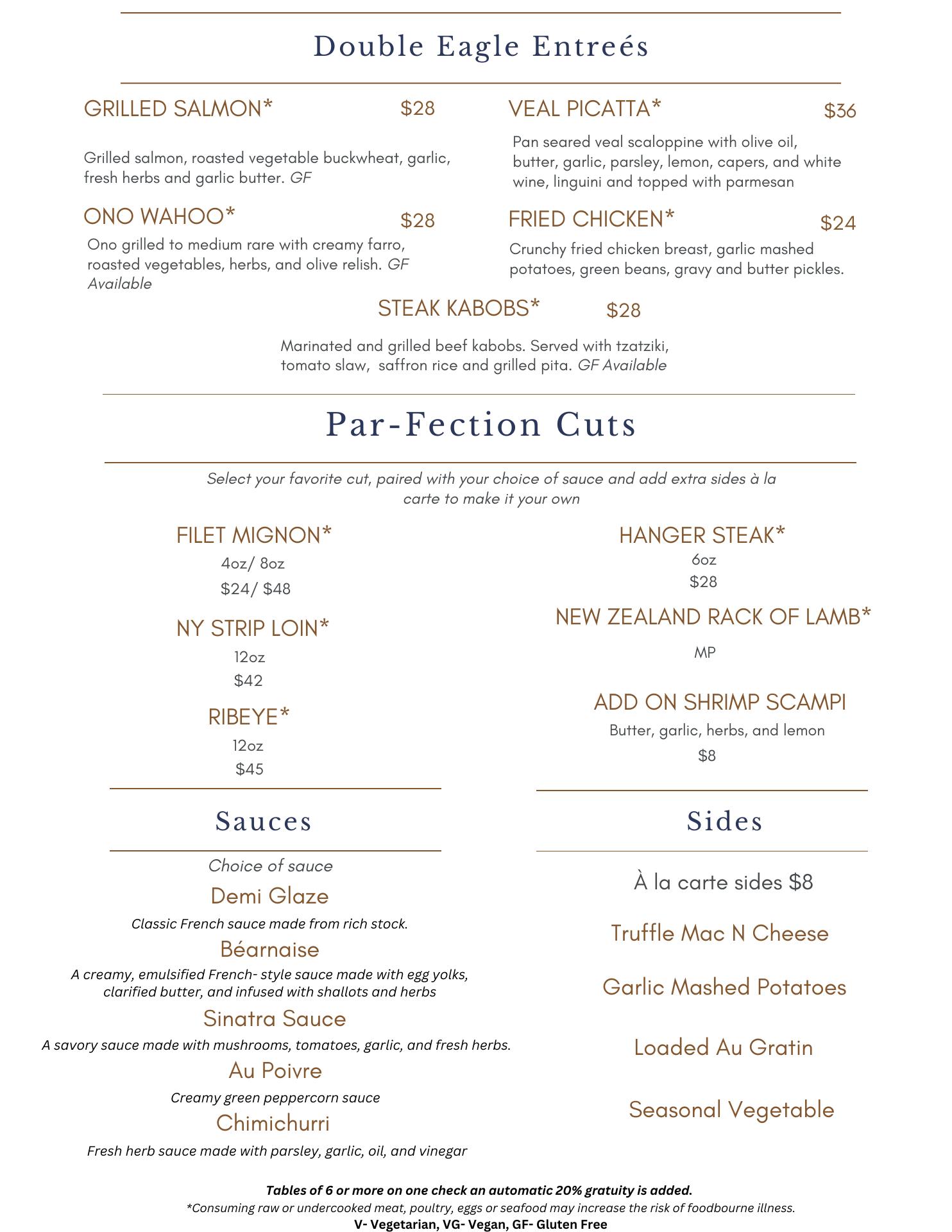 Double Eagle Entreés

GRILLED SALMON* $28

Grilled salmon, roasted vegetable buckwheat, garlic, fresh herbs and garlic butter. GF

ONO WAHOO* $28

Ono grilled to medium rare with creamy farro, roasted vegetables, herbs, and olive relish. GF Available

VEAL PICATTA* $36

Pan seared veal scaloppine with olive oil, butter, garlic, parsley, lemon, capers, and white wine, linguini and topped with parmesan

FRIED CHICKEN* $24

Crunchy fried chicken breast, garlic mashed potatoes, green beans, gravy and butter pickles.

STEAK KABOBS* $28

Marinated and grilled beef kabobs. Served with tzatziki, tomato slaw, saffron rice and grilled pita. GF Available

Par-Fection Cuts

Select your favorite cut, paired with your choice of sauce and add extra sides à la carte to make it your own

FILET MIGNON*
4oz/ 8oz
$24/ $48

NY STRIP LOIN*
12oz
$42

RIBEYE*
12oz
$45

HANGER STEAK*
6oz
$28

NEW ZEALAND RACK OF LAMB*
MP

ADD ON SHRIMP SCAMPI
Butter, garlic, herbs, and lemon
$8

Sauces

Choice of sauce

Demi Glaze
Classic French sauce made from rich stock.

Béarnaise
A creamy, emulsified French- style sauce made with egg yolks, clarified butter, and infused with shallots and herbs

Sinatra Sauce
A savory sauce made with mushrooms, tomatoes, garlic, and fresh herbs.

Au Poivre
Creamy green peppercorn sauce

Chimichurri
Fresh herb sauce made with parsley, garlic, oil, and vinegar

Sides

À la carte sides $8

Truffle Mac N Cheese

Garlic Mashed Potatoes

Loaded Au Gratin

Seasonal Vegetable

Tables of 6 or more on one check an automatic 20% gratuity is added.
*Consuming raw or undercooked meat, poultry, eggs or seafood may increase the risk of foodbourne illness.
V- Vegetarian, VG- Vegan, GF- Gluten Free